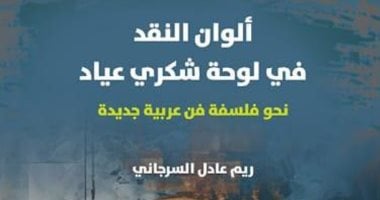 ألوان النقد
في لوحة شكري عياد

نحو فلسفة فن عربية جديدة

ريم عادل السرجاني